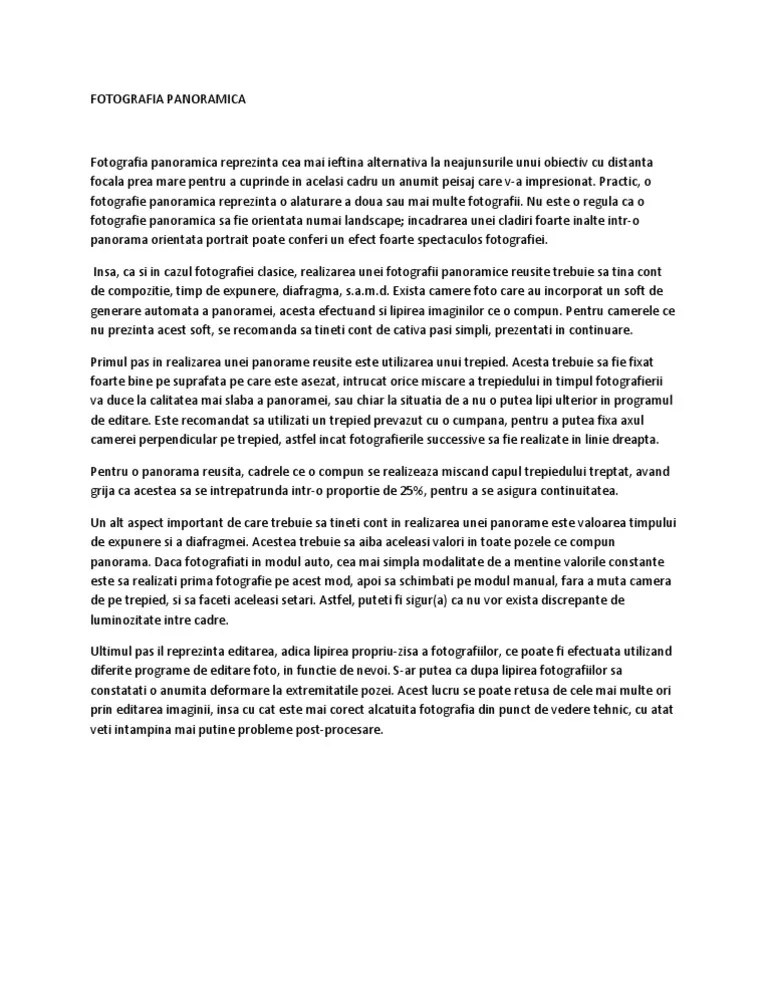 FOTOGRAFIA PANORAMICA

Fotografia panoramica reprezinta cea mai ieftina alternativa la neajunsurile unui obiectiv cu distanta focala prea mare pentru a cuprinde in acelasi cadru un anumit peisaj care v-a impresionat. Practic, o fotografie panoramica reprezinta o alaturare a doua sau mai multe fotografii. Nu este o regula ca o fotografie panoramica sa fie orientata numai landscape; incadrarea unei cladiri foarte inalte intr-o panorama orientata portrait poate conferi un efect foarte spectaculos fotografiei.

Insa, ca si in cazul fotografiei clasice, realizarea unei fotografii panoramice reusite trebuie sa tina cont de compozitie, timp de expunere, diafragma, s.a.m.d. Exista camere foto care au incorporat un soft de generare automata a panoramei, acesta efectuand si lipirea imaginilor ce o compun. Pentru camerele ce nu prezinta acest soft, se recomanda sa tineti cont de cativa pasi simpli, prezentati in continuare.

Primul pas in realizarea unei panorame reusite este utilizarea unui trepied. Acesta trebuie sa fie fixat foarte bine pe suprafata pe care este asezat, intrucat orice miscare a trepiedului in timpul fotografierii va duce la calitatea mai slaba a panoramei, sau chiar la situatia de a nu o putea lipi ulterior in programul de editare. Este recomandat sa utilizati un trepied prevazut cu o cumpana, pentru a putea fixa axul camerei perpendicular pe trepied, astfel incat fotografierile successive sa fie realizate in linie dreapta.

Pentru o panorama reusita, cadrele ce o compun se realizeaza miscand capul trepiedului treptat, avand grija ca acestea sa se intrepatrunda intr-o proportie de 25%, pentru a se asigura continuitatea.

Un alt aspect important de care trebuie sa tineti cont in realizarea unei panorame este valoarea timpului de expunere si a diafragmei. Acestea trebuie sa aiba aceleasi valori in toate pozele ce compun panorama. Daca fotografiati in modul auto, cea mai simpla modalitate de a mentine valorile constante este sa realizati prima fotografie pe acest mod, apoi sa schimbati pe modul manual, fara a muta camera de pe trepied, si sa faceti aceleasi setari. Astfel, puteti fi sigur(a) ca nu vor exista discrepante de luminozitate intre cadre.

Ultimul pas il reprezinta editarea, adica lipirea propriu-zisa a fotografiilor, ce poate fi efectuata utilizand diferite programe de editare foto, in functie de nevoi. S-ar putea ca dupa lipirea fotografiilor sa constatati o anumita deformare la extremitatile pozei. Acest lucru se poate retusa de cele mai multe ori prin editarea imaginii, insa cu cat este mai corect alcatuita fotografia din punct de vedere tehnic, cu atat veti intampina mai putine probleme post-procesare.